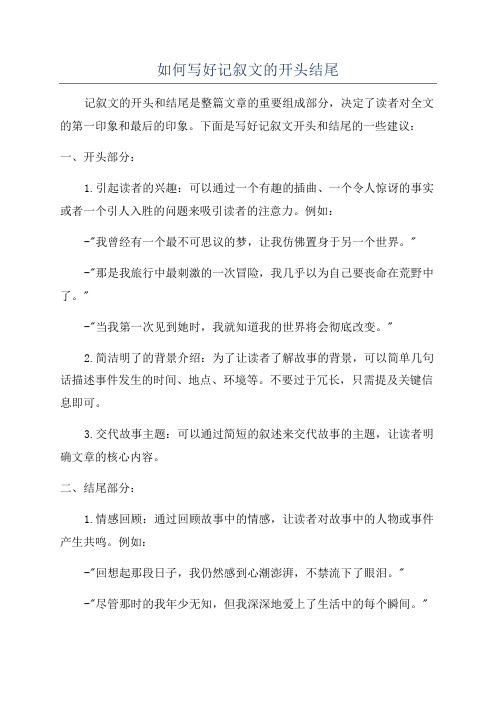 如何写好记叙文的开头结尾

记叙文的开头和结尾是整篇文章的重要组成部分，决定了读者对全文的第一印象和最后的印象。下面是写好记叙文开头和结尾的一些建议：

一、开头部分：

1.引起读者的兴趣：可以通过一个有趣的插曲、一个令人惊讶的事实或者一个引人入胜的问题来吸引读者的注意力。例如：

-"我曾经有一个最不可思议的梦，让我仿佛置身于另一个世界。"

-"那是我旅行中最刺激的一次冒险，我几乎以为自己要丧命在荒野中了。"

-"当我第一次见到她时，我就知道我的世界将会彻底改变。"

2.简洁明了的背景介绍：为了让读者了解故事的背景，可以简单几句话描述事件发生的时间、地点、环境等。不要过于冗长，只需提及关键信息即可。

3.交代故事主题：可以通过简短的叙述来交代故事的主题，让读者明确文章的核心内容。

二、结尾部分：

1.情感回顾：通过回顾故事中的情感，让读者对故事中的人物或事件产生共鸣。例如：

-"回想起那段日子，我仍然感到心潮澎湃，不禁流下了眼泪。"

-"尽管那时的我年少无知，但我深深地爱上了生活中的每个瞬间。"